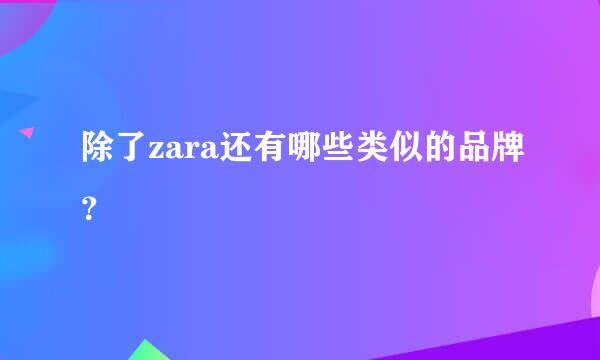 除了zara还有哪些类似的品牌？